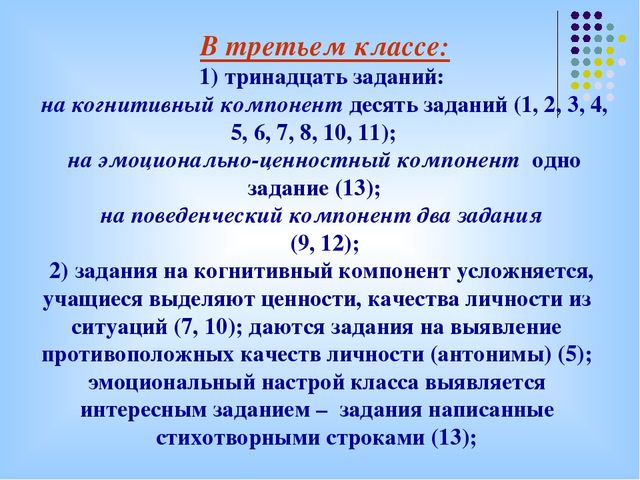 В третьем классе:
1) тринадцать заданий:
на когнитивный компонент десять заданий (1, 2, 3, 4, 5, 6, 7, 8, 10, 11);
на эмоционально-ценностный компонент одно задание (13);
на поведенческий компонент два задания (9, 12);
2) задания на когнитивный компонент усложняется, учащиеся выделяют ценности, качества личности из ситуаций (7, 10); даются задания на выявление противоположных качеств личности (антонимы) (5); эмоциональный настрой класса выявляется интересным заданием – задания написанные стихотворными строками (13);